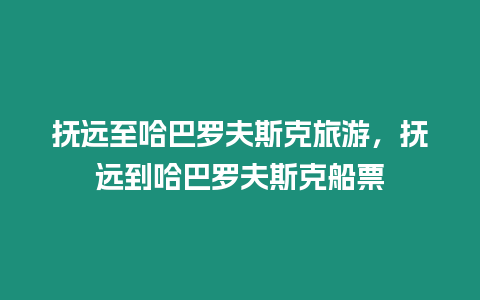 抚远至哈巴罗夫斯克旅游，抚远到哈巴罗夫斯克船票